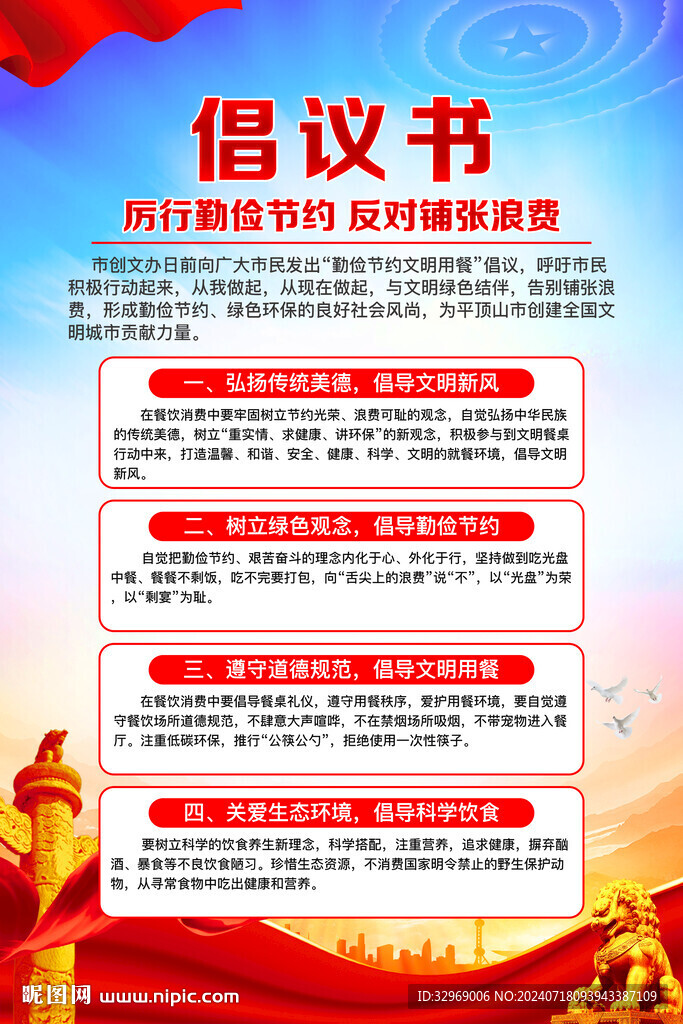 倡议书

厉行勤俭节约 反对铺张浪费

市创文办日前向广大市民发出“勤俭节约文明用餐”倡议，呼吁市民积极行动起来，从我做起，从现在做起，与文明绿色结伴，告别铺张浪费，形成勤俭节约、绿色环保的良好社会风尚，为平顶山市创建全国文明城市贡献力量。

一、弘扬传统美德，倡导文明新风

在餐饮消费中要牢固树立节约光荣、浪费可耻的观念，自觉弘扬中华民族的传统美德，树立“重实情、求健康、讲环保”的新观念，积极参与到文明餐桌行动中来，打造温馨、和谐、安全、健康、科学、文明的就餐环境，倡导文明新风。

二、树立绿色观念，倡导勤俭节约

自觉把勤俭节约、艰苦奋斗的理念内化于心、外化于行，坚持做到吃光盘中餐、餐餐不剩饭，吃不完要打包，向“舌尖上的浪费”说“不”，以“光盘”为荣，以“剩宴”为耻。

三、遵守道德规范，倡导文明用餐

在餐饮消费中要倡导餐桌礼仪，遵守用餐秩序，爱护用餐环境，要自觉遵守餐饮场所道德规范，不肆意大声喧哗，不在禁烟场所吸烟，不带宠物进入餐厅。注重低碳环保，推行“公筷公勺”，拒绝使用一次性筷子。

四、关爱生态环境，倡导科学饮食

要树立科学的饮食养生新理念，科学搭配，注重营养，追求健康，摒弃酗酒、暴食等不良饮食陋习。珍惜生态资源，不消费国家明令禁止的野生保护动物，从寻常食物中吃出健康和营养。

昵图网 www.nipic.com ID:32969006 NO:20240718093943387109